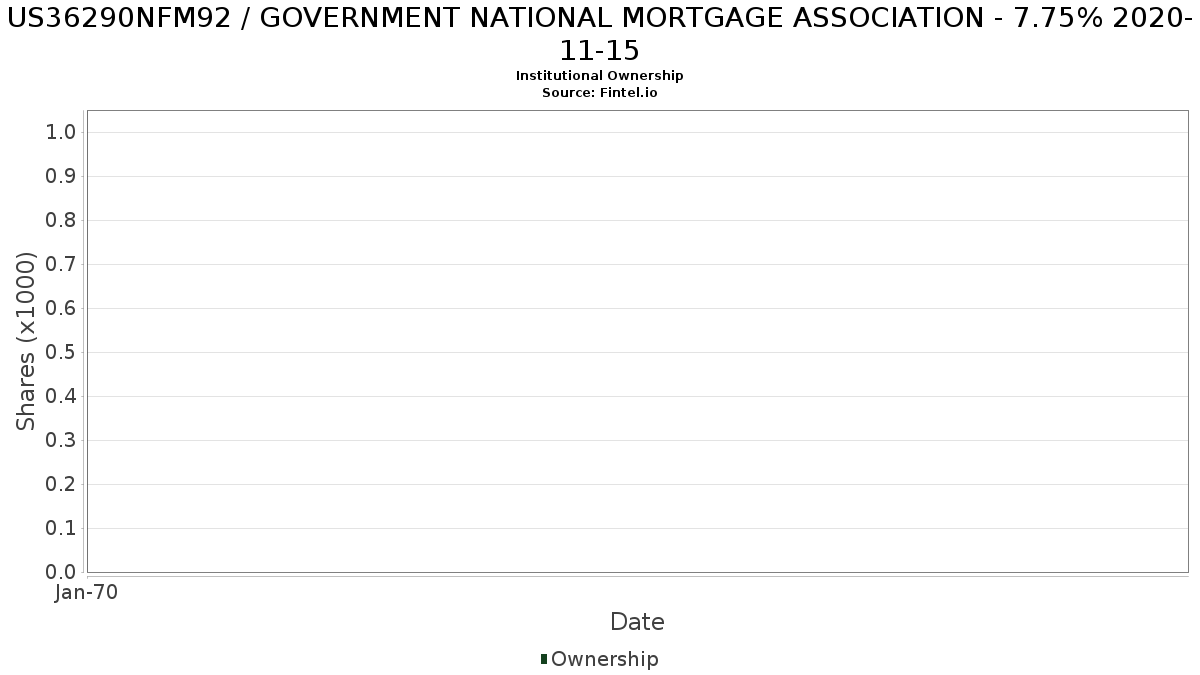 US36290NFM92 / GOVERNMENT NATIONAL MORTGAGE ASSOCIATION - 7.75% 2020-11-15
Institutional Ownership
Source: Fintel.io

Shares (x1000)
1.0
0.9
0.8
0.7
0.6
0.5
0.4
0.3
0.2
0.1
0.0
Jan-70
Date

Ownership